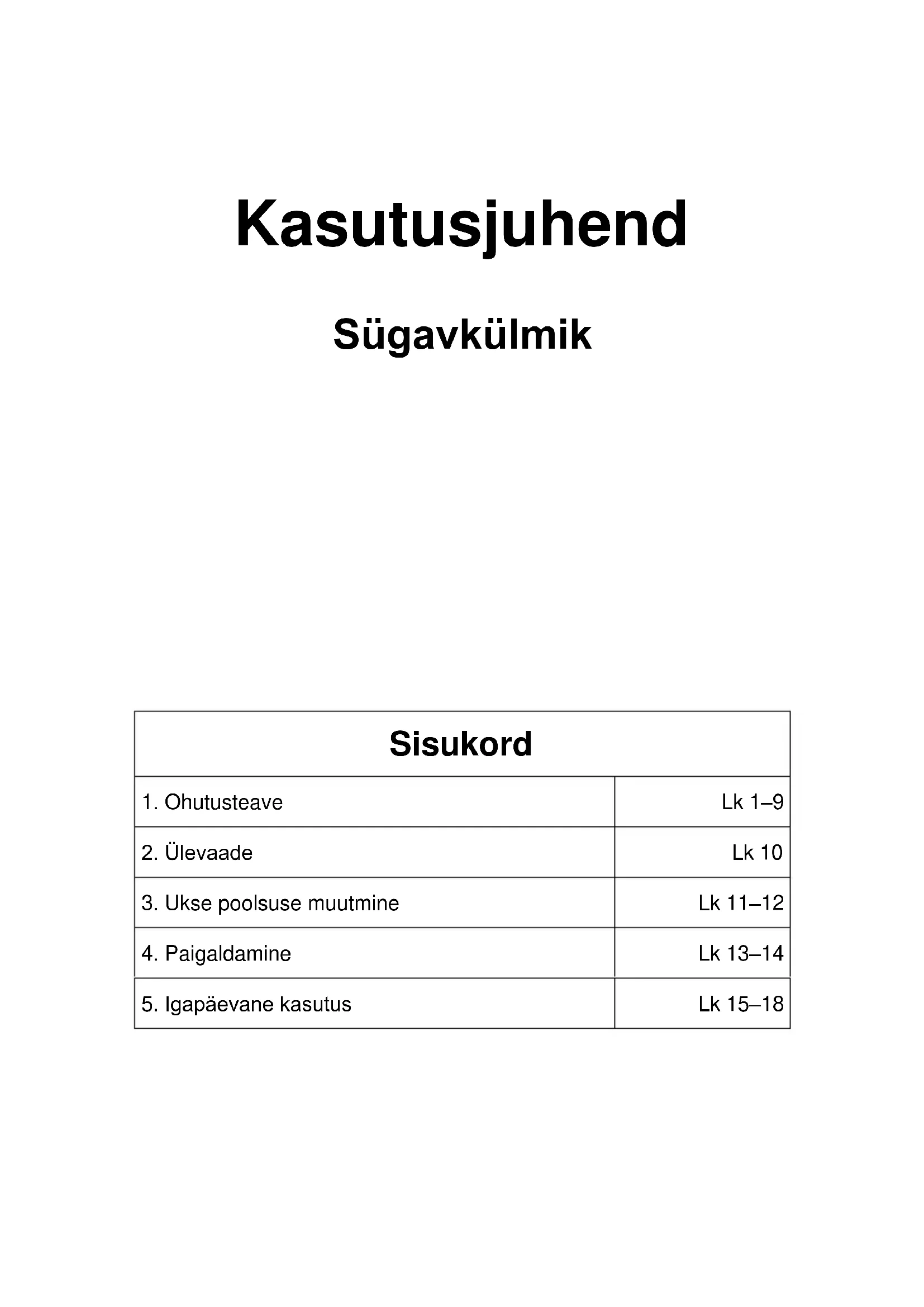 Kasutusjuhend

Sügavkülmik

| Sisukord | |
|---|---|
| 1. Ohutusteave | Lk 1–9 |
| 2. Ülevaade | Lk 10 |
| 3. Ukse poolsuse muutmine | Lk 11–12 |
| 4. Paigaldamine | Lk 13–14 |
| 5. Igapäevane kasutus | Lk 15–18 |